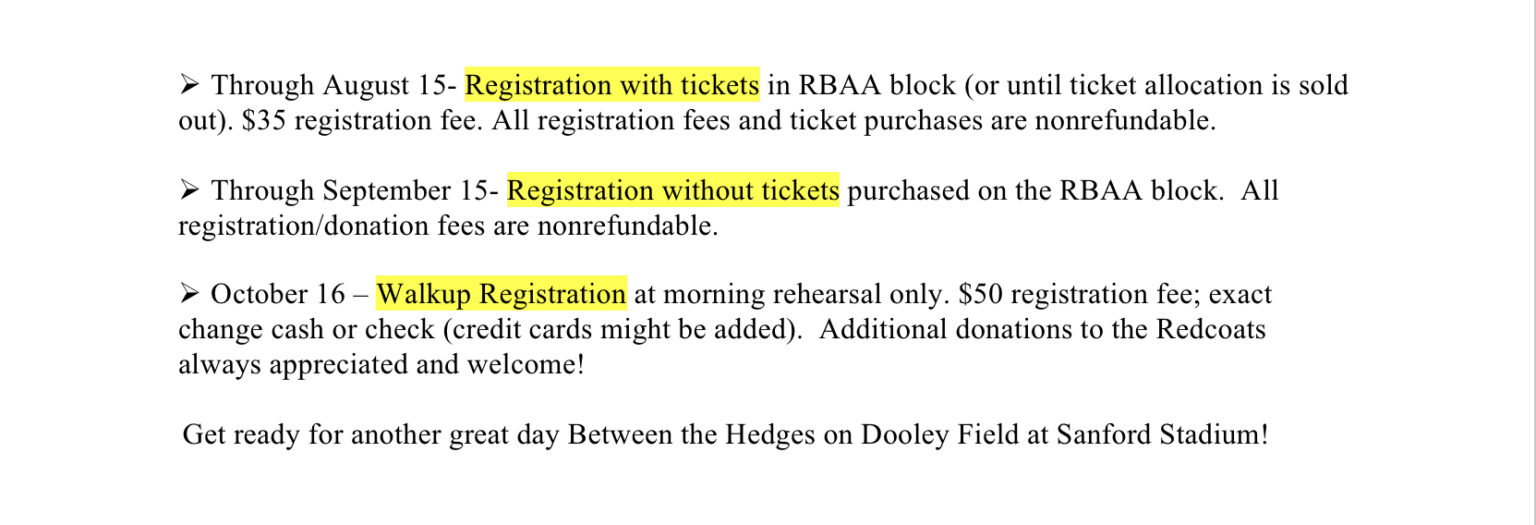 ➢ Through August 15- Registration with tickets in RBAA block (or until ticket allocation is sold out). \$35 registration fee. All registration fees and ticket purchases are nonrefundable.

➢ Through September 15- Registration without tickets purchased on the RBAA block. All registration/donation fees are nonrefundable.

➢ October 16 – Walkup Registration at morning rehearsal only. \$50 registration fee; exact change cash or check (credit cards might be added). Additional donations to the Redcoats always appreciated and welcome!

Get ready for another great day Between the Hedges on Dooley Field at Sanford Stadium!